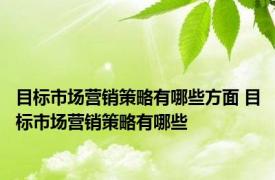 目标市场营销策略有哪些方面 目标市场营销策略有哪些